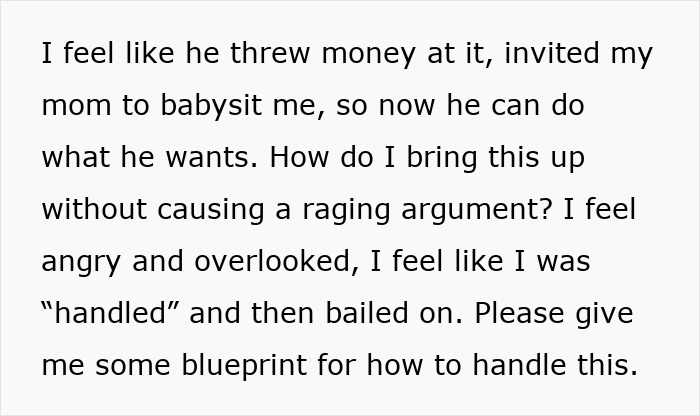 I feel like he threw money at it, invited my mom to babysit me, so now he can do what he wants. How do I bring this up without causing a raging argument? I feel angry and overlooked, I feel like I was “handled” and then bailed on. Please give me some blueprint for how to handle this.